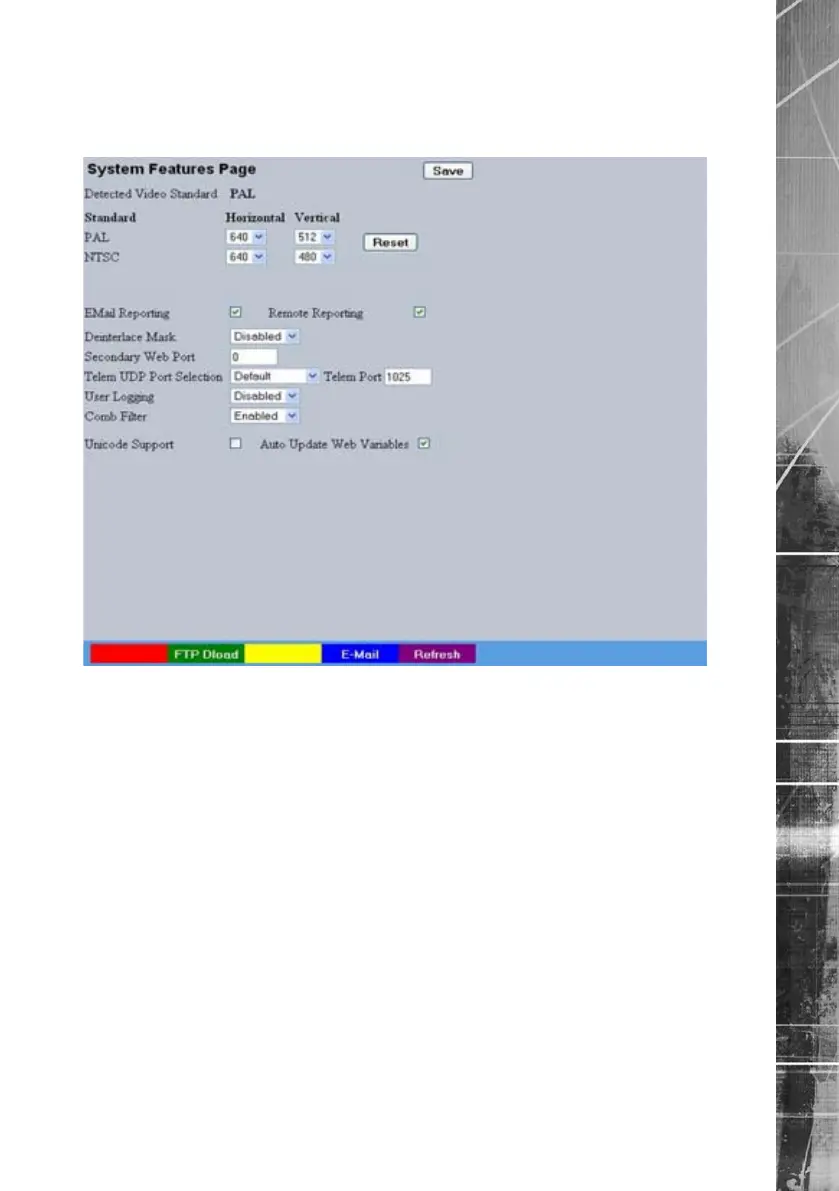 System Features Page
Save

Detected Video Standard PAL

| Standard | Horizontal | Vertical |
|---|---|---|
| PAL | 640 | 512 |
| NTSC | 640 | 480 |

Reset

EMail Reporting Remote Reporting
Deinterlace Mask Disabled
Secondary Web Port 0
Telem UDP Port Selection Default Telem Port 1025
User Logging Disabled
Comb Filter Enabled
Unicode Support Auto Update Web Variables

FTP Dload E-Mail Refresh